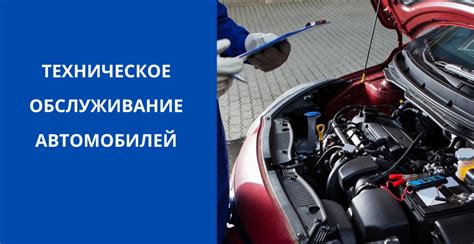 ТЕХНИЧЕСКОЕ ОБСЛУЖИВАНИЕ АВТОМОБИЛЕЙ